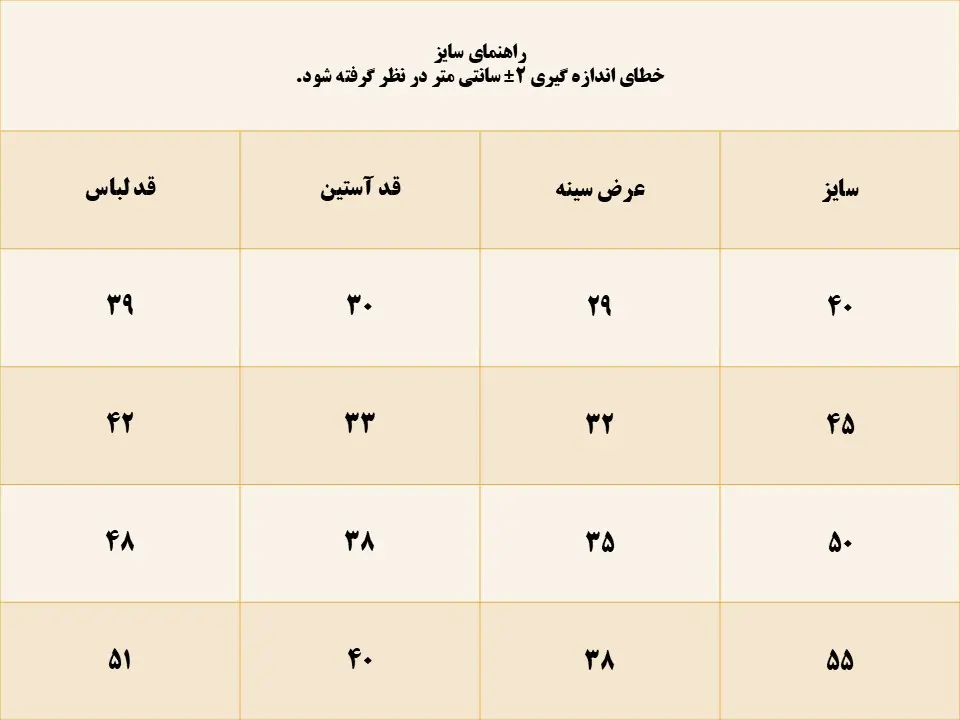 راهنمای سایز
خطای اندازه گیری ۲± سانتی متر در نظر گرفته شود.

| سایز | عرض سینه | قد آستین | قد لباس |
|---|---|---|---|
| ۴۰ | ۲۹ | ۳۰ | ۳۹ |
| ۴۵ | ۳۲ | ۳۳ | ۴۲ |
| ۵۰ | ۳۵ | ۳۸ | ۴۸ |
| ۵۵ | ۳۸ | ۴۰ | ۵۱ |